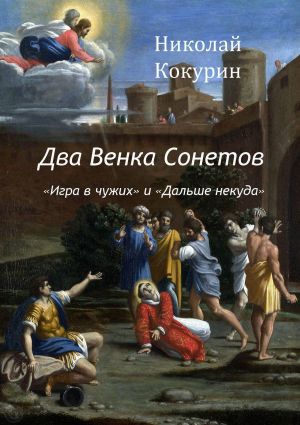 Николай
Кокурин

Два Венка Сонетов

«Игра в чужих» и «Дальше некуда»